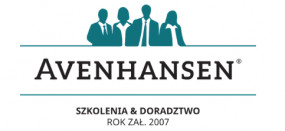 AVENHANSEN®

SZKOLENIA & DORADZTWO
ROK ZAŁ. 2007